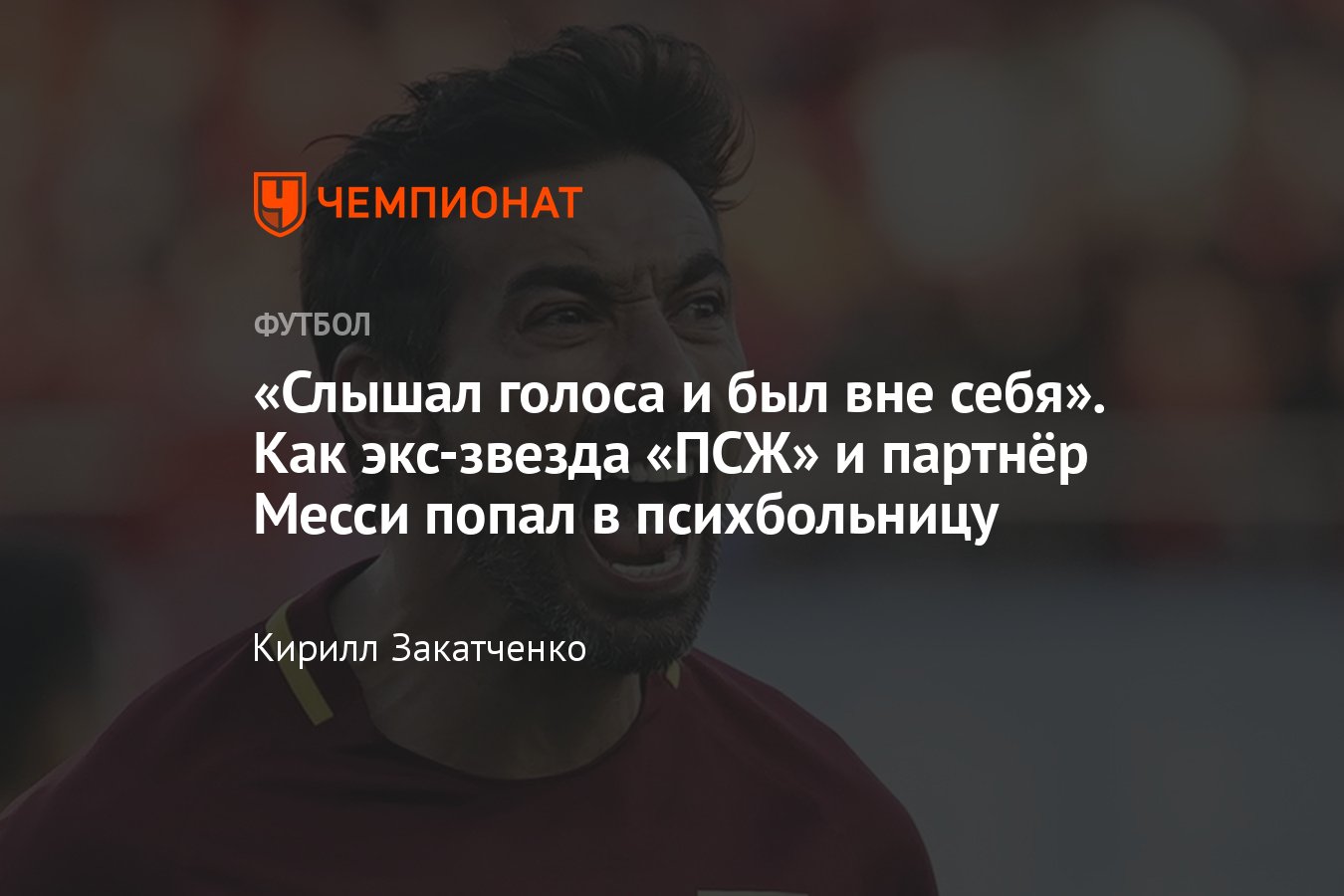 ЧЕМПИОНАТ

ФУТБОЛ

«Слышал голоса и был вне себя». Как экс-звезда «ПСЖ» и партнёр Месси попал в психбольницу

Кирилл Закатченко